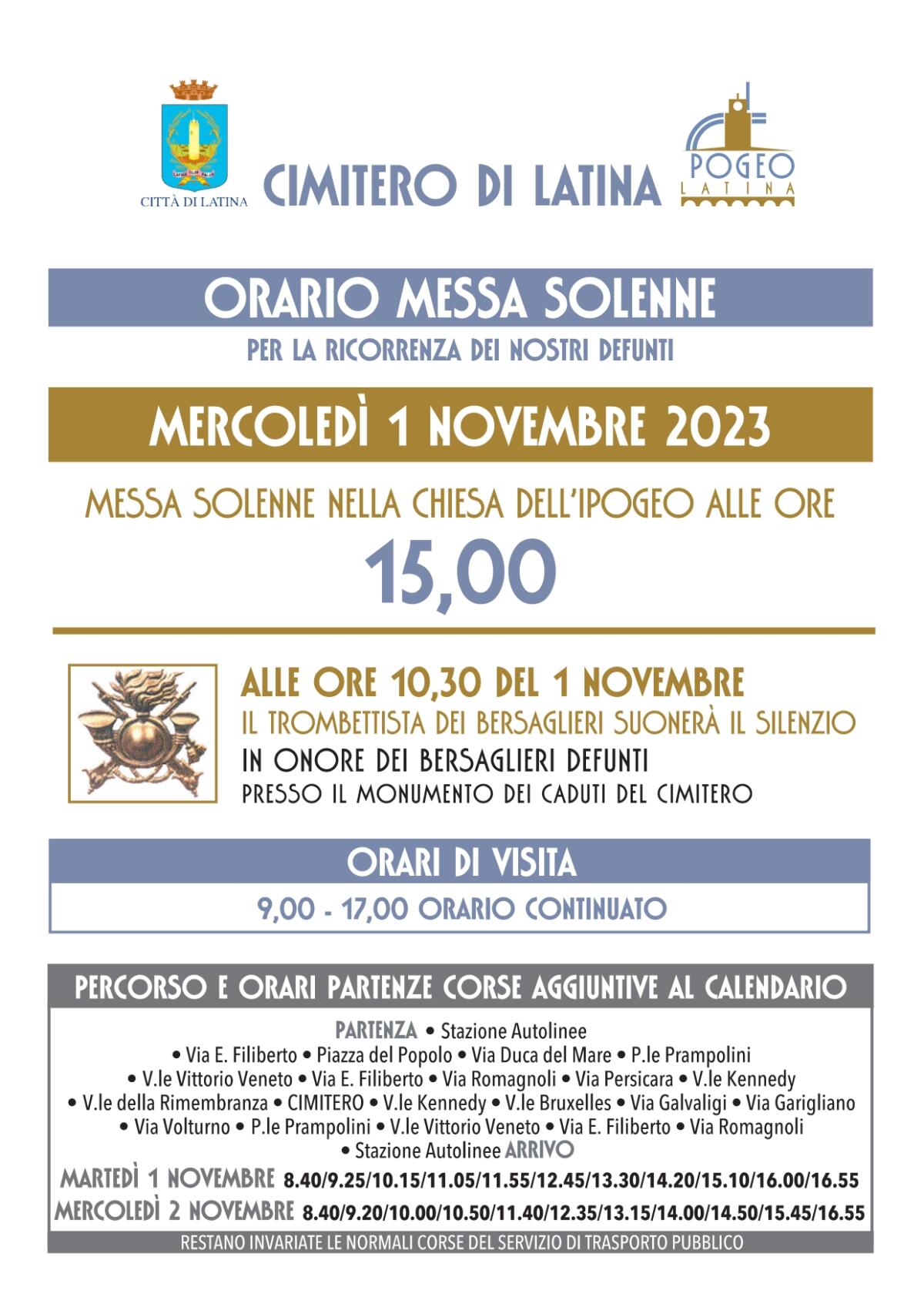 CITTÀ DI LATINA

CIMITERO DI LATINA

POGEO
LATINA

ORARIO MESSA SOLENNE
PER LA RICORRENZA DEI NOSTRI DEFUNTI

MERCOLEDÌ 1 NOVEMBRE 2023

MESSA SOLENNE NELLA CHIESA DELL'IPOGEO ALLE ORE
15,00

ALLE ORE 10,30 DEL 1 NOVEMBRE
IL TROMBETTISTA DEI BERSAGLIERI SUONERÀ IL SILENZIO
IN ONORE DEI BERSAGLIERI DEFUNTI
PRESSO IL MONUMENTO DEI CADUTI DEL CIMITERO

ORARI DI VISITA
9,00 - 17,00 ORARIO CONTINUATO

PERCORSO E ORARI PARTENZE CORSE AGGIUNTIVE AL CALENDARIO

PARTENZA • Stazione Autolinee
• Via E. Filiberto • Piazza del Popolo • Via Duca del Mare • P.le Prampolini
• V.le Vittorio Veneto • Via E. Filiberto • Via Romagnoli • Via Persicara • V.le Kennedy
• V.le della Rimembranza • CIMITERO • V.le Kennedy • V.le Bruxelles • Via Galvaligi • Via Garigliano
• Via Volturno • P.le Prampolini • V.le Vittorio Veneto • Via E. Filiberto • Via Romagnoli
• Stazione Autolinee ARRIVO

MARTEDÌ 1 NOVEMBRE 8.40/9.25/10.15/11.05/11.55/12.45/13.30/14.20/15.10/16.00/16.55
MERCOLEDÌ 2 NOVEMBRE 8.40/9.20/10.00/10.50/11.40/12.35/13.15/14.00/14.50/15.45/16.55

RESTANO INVARIATE LE NORMALI CORSE DEL SERVIZIO DI TRASPORTO PUBBLICO